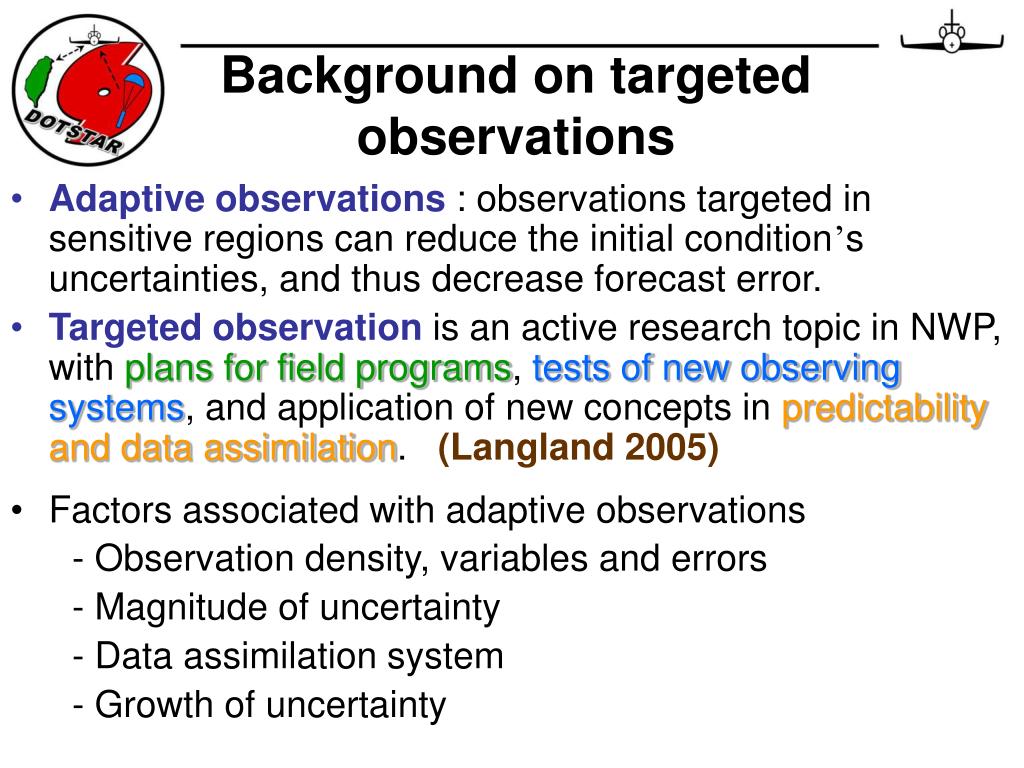 DOTSTAR

Background on targeted observations

• Adaptive observations : observations targeted in sensitive regions can reduce the initial condition's uncertainties, and thus decrease forecast error.

• Targeted observation is an active research topic in NWP, with plans for field programs, tests of new observing systems, and application of new concepts in predictability and data assimilation. (Langland 2005)

• Factors associated with adaptive observations
- Observation density, variables and errors
- Magnitude of uncertainty
- Data assimilation system
- Growth of uncertainty